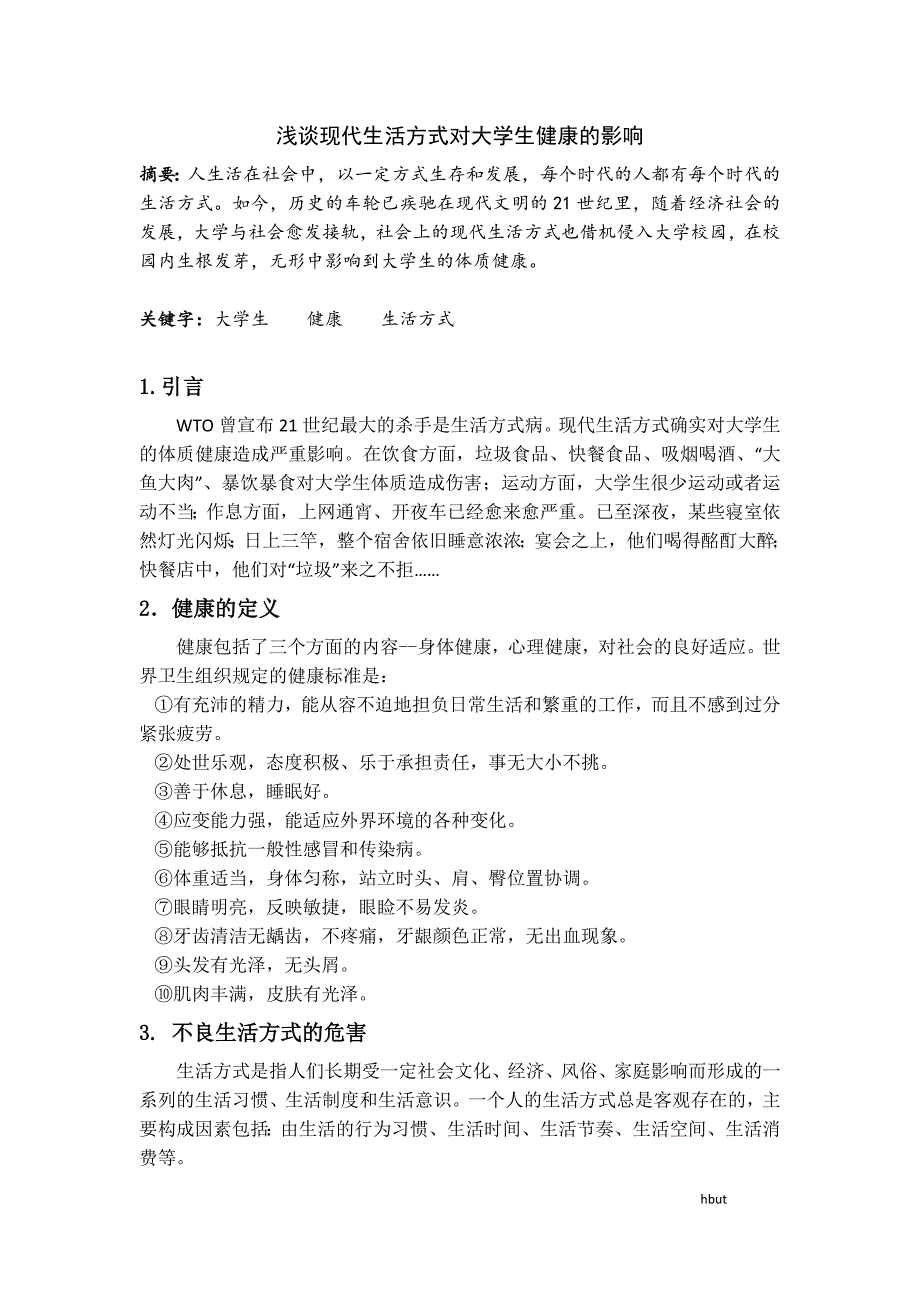 浅谈现代生活方式对大学生健康的影响

摘要：人生活在社会中，以一定方式生存和发展，每个时代的人都有每个时代的生活方式。如今，历史的车轮已疾驰在现代文明的21世纪里，随着经济社会的发展，大学与社会愈发接轨，社会上的现代生活方式也借机侵入大学校园，在校园内生根发芽，无形中影响到大学生的体质健康。

关键字：大学生　健康　生活方式

1.引言

WTO曾宣布21世纪最大的杀手是生活方式病。现代生活方式确实对大学生的体质健康造成严重影响。在饮食方面，垃圾食品、快餐食品、吸烟喝酒、“大鱼大肉”、暴饮暴食对大学生体质造成伤害；运动方面，大学生很少运动或者运动不当；作息方面，上网通宵、开夜车已经愈来愈严重。已至深夜，某些寝室依然灯光闪烁；日上三竿，整个宿舍依旧睡意浓浓；宴会之上，他们喝得酩酊大醉；快餐店中，他们对“垃圾”来之不拒......

2．健康的定义

健康包括了三个方面的内容--身体健康，心理健康，对社会的良好适应。世界卫生组织规定的健康标准是：
①有充沛的精力，能从容不迫地担负日常生活和繁重的工作，而且不感到过分紧张疲劳。
②处世乐观，态度积极、乐于承担责任，事无大小不挑。
③善于休息，睡眠好。
④应变能力强，能适应外界环境的各种变化。
⑤能够抵抗一般性感冒和传染病。
⑥体重适当，身体匀称，站立时头、肩、臀位置协调。
⑦眼睛明亮，反映敏捷，眼睑不易发炎。
⑧牙齿清洁无龋齿，不疼痛，牙龈颜色正常，无出血现象。
⑨头发有光泽，无头屑。
⑩肌肉丰满，皮肤有光泽。

3. 不良生活方式的危害

生活方式是指人们长期受一定社会文化、经济、风俗、家庭影响而形成的一系列的生活习惯、生活制度和生活意识。一个人的生活方式总是客观存在的，主要构成因素包括：由生活的行为习惯、生活时间、生活节奏、生活空间、生活消费等。

hbut